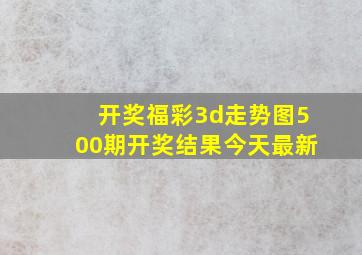 开奖福彩3d走势图500期开奖结果今天最新